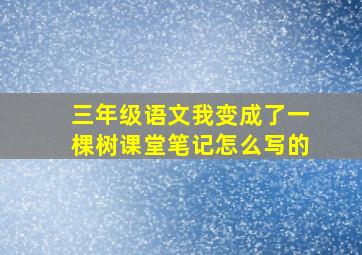 三年级语文我变成了一棵树课堂笔记怎么写的